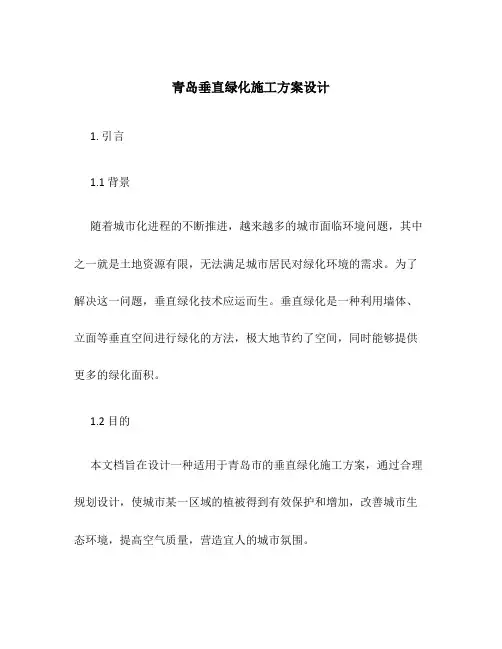 青岛垂直绿化施工方案设计

1. 引言

1.1 背景

随着城市化进程的不断推进，越来越多的城市面临环境问题，其中之一就是土地资源有限，无法满足城市居民对绿化环境的需求。为了解决这一问题，垂直绿化技术应运而生。垂直绿化是一种利用墙体、立面等垂直空间进行绿化的方法，极大地节约了空间，同时能够提供更多的绿化面积。

1.2 目的

本文档旨在设计一种适用于青岛市的垂直绿化施工方案，通过合理规划设计，使城市某一区域的植被得到有效保护和增加，改善城市生态环境，提高空气质量，营造宜人的城市氛围。